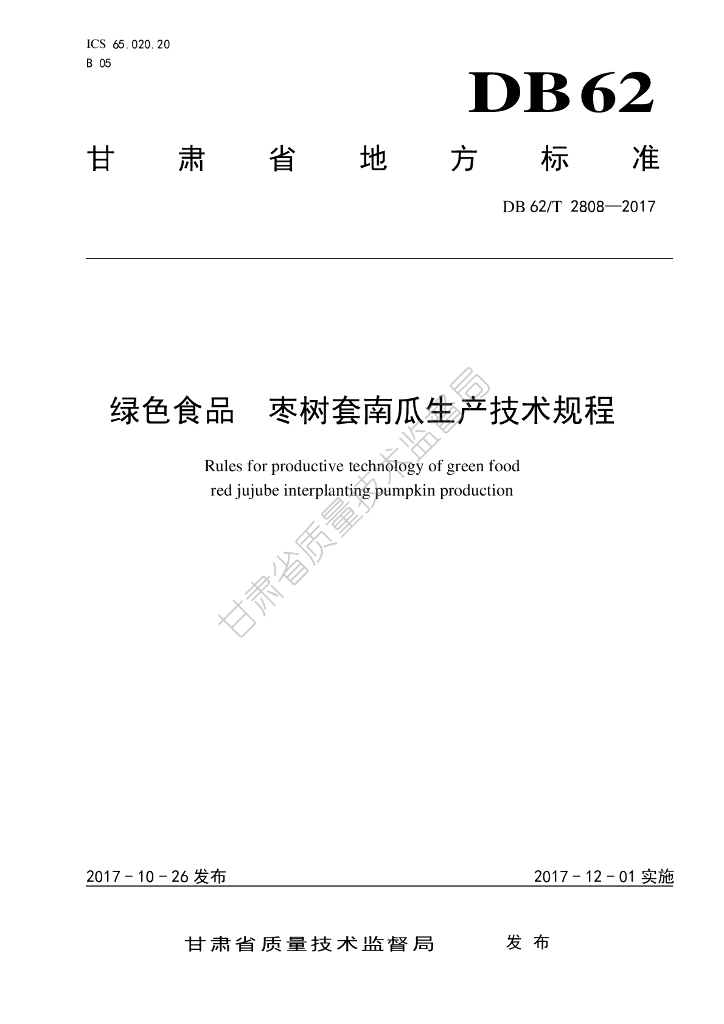 ICS 65.020.20
B 05

DB62

甘 肃 省 地 方 标 准

DB 62/T 2808—2017

绿色食品 枣树套南瓜生产技术规程

Rules for productive technology of green food red jujube interplanting pumpkin production

甘肃省质量技术监督局

2017 - 10 - 26 发布

2017 - 12 - 01 实施

甘肃省质量技术监督局 发 布